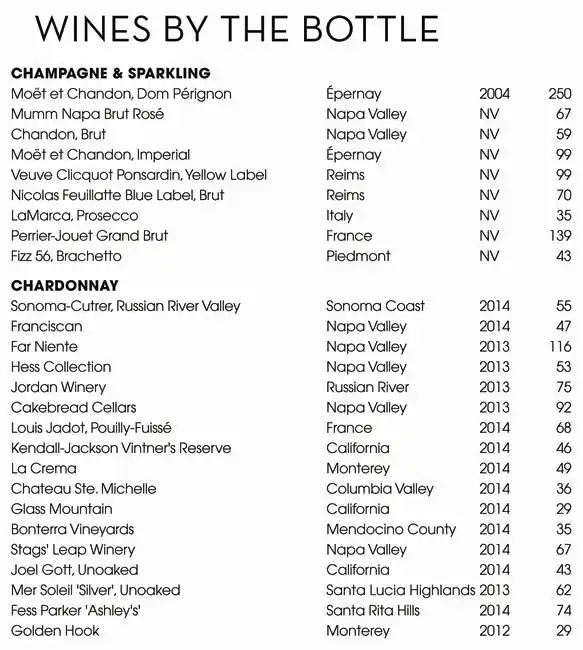 WINES BY THE BOTTLE

CHAMPAGNE & SPARKLING

| | | | |
|---|---|---|---|
| Moët et Chandon, Dom Pérignon | Épernay | 2004 | 250 |
| Mumm Napa Brut Rosé | Napa Valley | NV | 67 |
| Chandon, Brut | Napa Valley | NV | 59 |
| Moët et Chandon, Imperial | Épernay | NV | 99 |
| Veuve Clicquot Ponsardin, Yellow Label | Reims | NV | 99 |
| Nicolas Feuillatte Blue Label, Brut | Reims | NV | 70 |
| LaMarca, Prosecco | Italy | NV | 35 |
| Perrier-Jouet Grand Brut | France | NV | 139 |
| Fizz 56, Brachetto | Piedmont | NV | 43 |

CHARDONNAY

| | | | |
|---|---|---|---|
| Sonoma-Cutrer, Russian River Valley | Sonoma Coast | 2014 | 55 |
| Franciscan | Napa Valley | 2014 | 47 |
| Far Niente | Napa Valley | 2013 | 116 |
| Hess Collection | Napa Valley | 2013 | 53 |
| Jordan Winery | Russian River | 2013 | 75 |
| Cakebread Cellars | Napa Valley | 2013 | 92 |
| Louis Jadot, Pouilly-Fuissé | France | 2014 | 68 |
| Kendall-Jackson Vintner's Reserve | California | 2014 | 46 |
| La Crema | Monterey | 2014 | 49 |
| Chateau Ste. Michelle | Columbia Valley | 2014 | 36 |
| Glass Mountain | California | 2014 | 29 |
| Bonterra Vineyards | Mendocino County | 2014 | 35 |
| Stags' Leap Winery | Napa Valley | 2014 | 67 |
| Joel Gott, Unoaked | California | 2014 | 43 |
| Mer Soleil 'Silver', Unoaked | Santa Lucia Highlands | 2013 | 62 |
| Fess Parker 'Ashley's' | Santa Rita Hills | 2014 | 74 |
| Golden Hook | Monterey | 2012 | 29 |